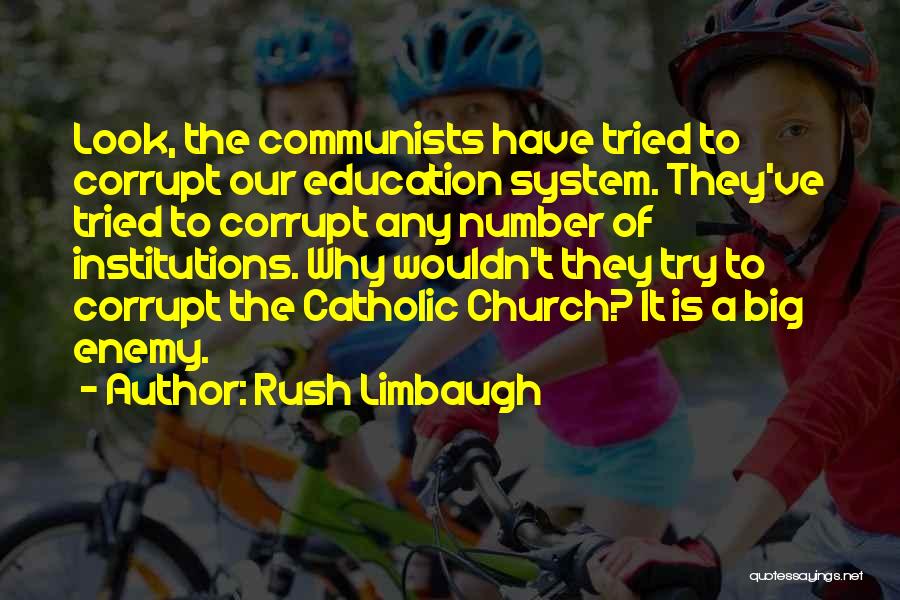 Look, the communists have tried to corrupt our education system. They've tried to corrupt any number of institutions. Why wouldn't they try to corrupt the Catholic Church? It is a big enemy.

- Author: Rush Limbaugh

quotessayings.net